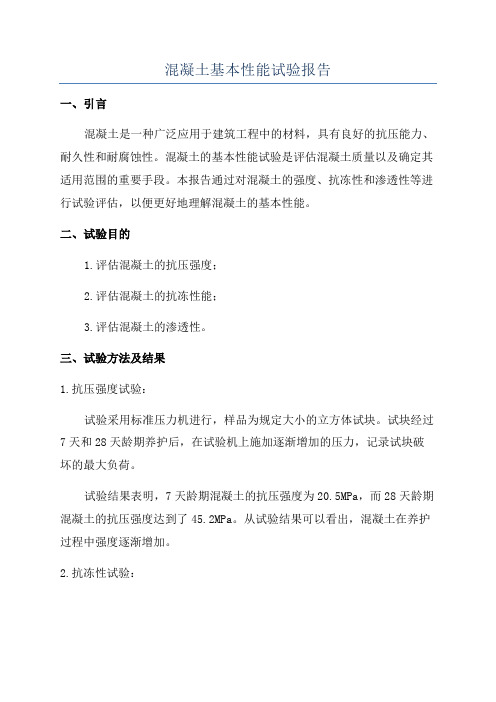 混凝土基本性能试验报告

一、引言

混凝土是一种广泛应用于建筑工程中的材料，具有良好的抗压能力、耐久性和耐腐蚀性。混凝土的基本性能试验是评估混凝土质量以及确定其适用范围的重要手段。本报告通过对混凝土的强度、抗冻性和渗透性等进行试验评估，以便更好地理解混凝土的基本性能。

二、试验目的

1.评估混凝土的抗压强度；

2.评估混凝土的抗冻性能；

3.评估混凝土的渗透性。

三、试验方法及结果

1.抗压强度试验：

试验采用标准压力机进行，样品为规定大小的立方体试块。试块经过7天和28天龄期养护后，在试验机上施加逐渐增加的压力，记录试块破坏的最大负荷。

试验结果表明，7天龄期混凝土的抗压强度为20.5MPa，而28天龄期混凝土的抗压强度达到了45.2MPa。从试验结果可以看出，混凝土在养护过程中强度逐渐增加。

2.抗冻性试验：